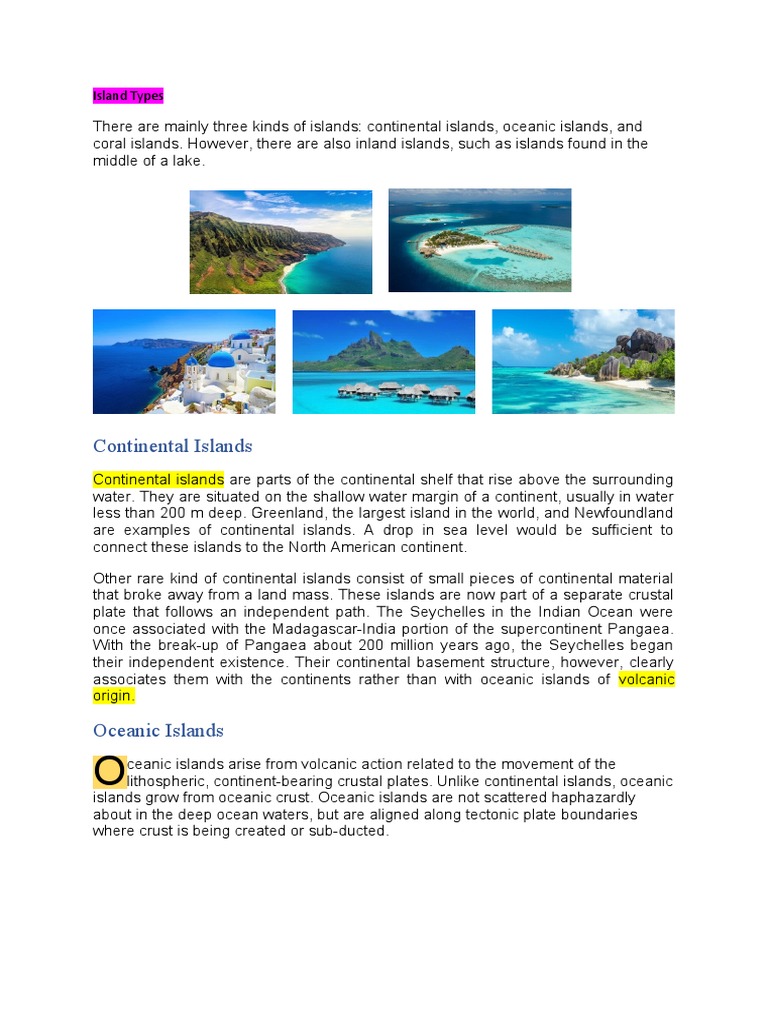 Island Types

There are mainly three kinds of islands: continental islands, oceanic islands, and coral islands. However, there are also inland islands, such as islands found in the middle of a lake.

Continental Islands

Continental islands are parts of the continental shelf that rise above the surrounding water. They are situated on the shallow water margin of a continent, usually in water less than 200 m deep. Greenland, the largest island in the world, and Newfoundland are examples of continental islands. A drop in sea level would be sufficient to connect these islands to the North American continent.

Other rare kind of continental islands consist of small pieces of continental material that broke away from a land mass. These islands are now part of a separate crustal plate that follows an independent path. The Seychelles in the Indian Ocean were once associated with the Madagascar-India portion of the supercontinent Pangaea. With the break-up of Pangaea about 200 million years ago, the Seychelles began their independent existence. Their continental basement structure, however, clearly associates them with the continents rather than with oceanic islands of volcanic origin.

Oceanic Islands

Oceanic islands arise from volcanic action related to the movement of the lithospheric, continent-bearing crustal plates. Unlike continental islands, oceanic islands grow from oceanic crust. Oceanic islands are not scattered haphazardly about in the deep ocean waters, but are aligned along tectonic plate boundaries where crust is being created or sub-ducted.